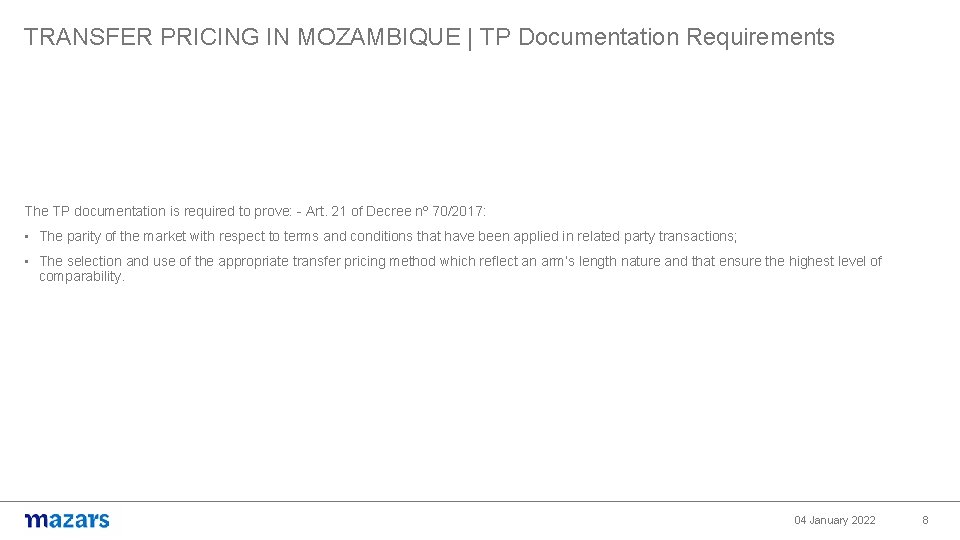 TRANSFER PRICING IN MOZAMBIQUE | TP Documentation Requirements

The TP documentation is required to prove: - Art. 21 of Decree nº 70/2017:

• The parity of the market with respect to terms and conditions that have been applied in related party transactions;

• The selection and use of the appropriate transfer pricing method which reflect an arm's length nature and that ensure the highest level of comparability.

mazars

04 January 2022

8